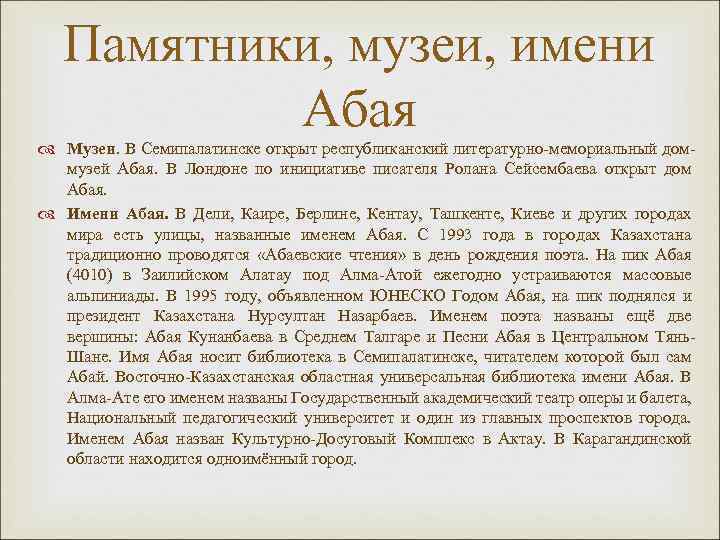 Памятники, музеи, имени Абая

Музеи. В Семипалатинске открыт республиканский литературно-мемориальный дом-музей Абая. В Лондоне по инициативе писателя Ролана Сейсембаева открыт дом Абая.

Имени Абая. В Дели, Каире, Берлине, Кентау, Ташкенте, Киеве и других городах мира есть улицы, названные именем Абая. С 1993 года в городах Казахстана традиционно проводятся «Абаевские чтения» в день рождения поэта. На пик Абая (4010) в Заилийском Алатау под Алма-Атой ежегодно устраиваются массовые альпиниады. В 1995 году, объявленном ЮНЕСКО Годом Абая, на пик поднялся и президент Казахстана Нурсултан Назарбаев. Именем поэта названы ещё две вершины: Абая Кунанбаева в Среднем Талгаре и Песни Абая в Центральном Тянь-Шане. Имя Абая носит библиотека в Семипалатинске, читателем которой был сам Абай. Восточно-Казахстанская областная универсальная библиотека имени Абая. В Алма-Ате его именем названы Государственный академический театр оперы и балета, Национальный педагогический университет и один из главных проспектов города. Именем Абая назван Культурно-Досуговый Комплекс в Актау. В Карагандинской области находится одноимённый город.